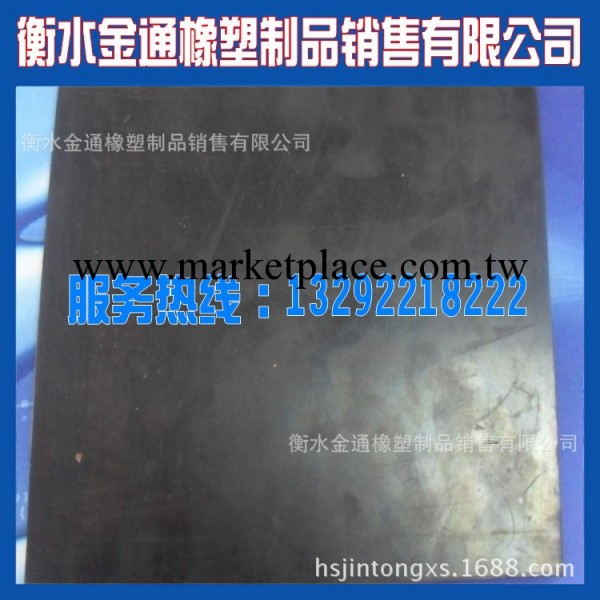 衡水金通橡塑制品销售有限公司

衡水金通橡塑制品销售有限公司

www.marketplace.com.tw

服务热线：13292218222

衡水金通橡塑制品销售有限公司

hsjintongxs.1688.com